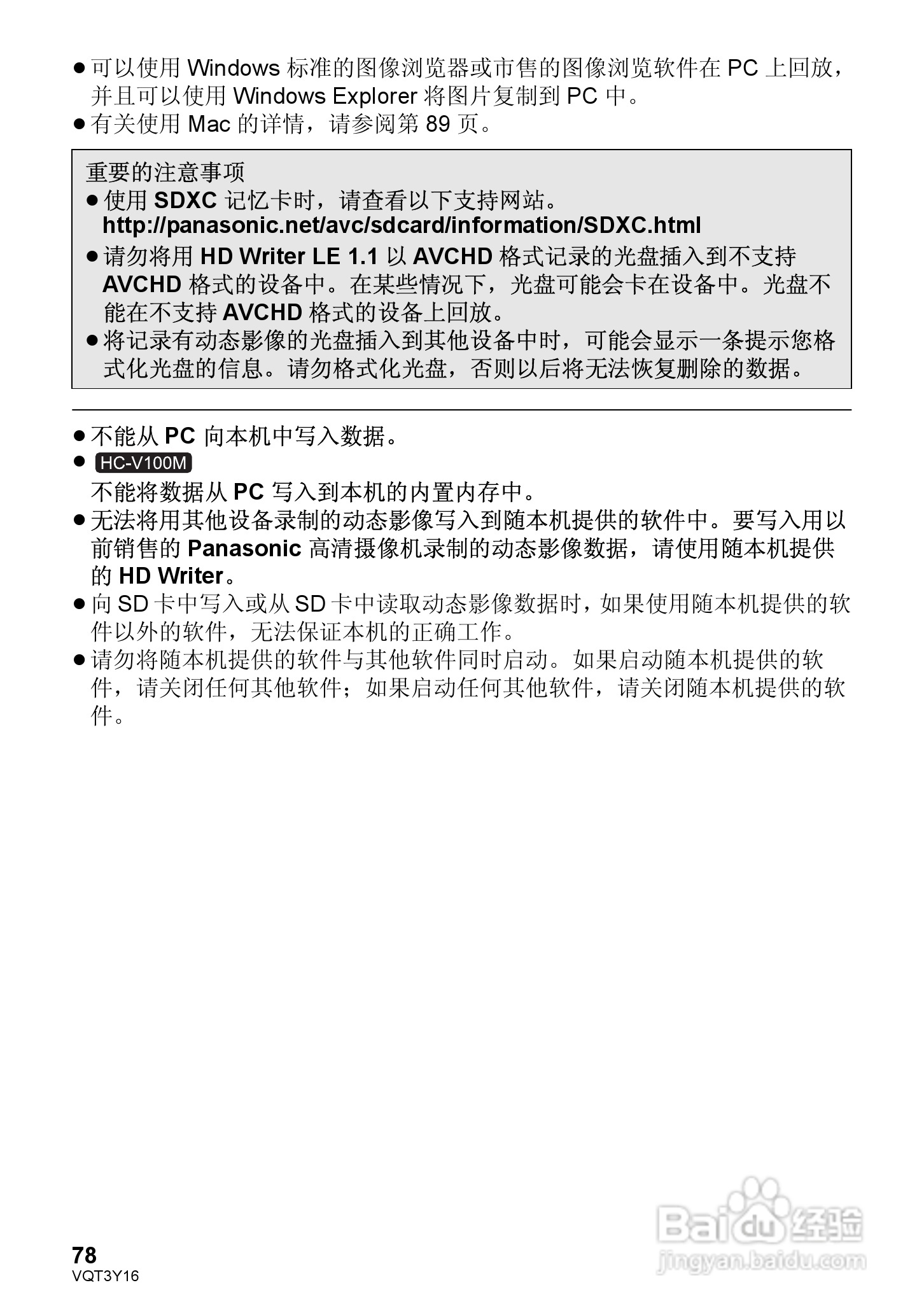 ● 可以使用 Windows 标准的图像浏览器或市售的图像浏览软件在 PC 上回放，并且可以使用 Windows Explorer 将图片复制到 PC 中。
● 有关使用 Mac 的详情，请参阅第 89 页。

重要的注意事项
● 使用 SDXC 记忆卡时，请查看以下支持网站。
http://panasonic.net/avc/sdcard/information/SDXC.html
● 请勿将用 HD Writer LE 1.1 以 AVCHD 格式记录的光盘插入到不支持 AVCHD 格式的设备中。在某些情况下，光盘可能会卡在设备中。光盘不能在不支持 AVCHD 格式的设备上回放。
● 将记录有动态影像的光盘插入到其他设备中时，可能会显示一条提示您格式化光盘的信息。请勿格式化光盘，否则以后将无法恢复删除的数据。

● 不能从 PC 向本机中写入数据。
● HC-V100M
不能将数据从 PC 写入到本机的内置内存中。
● 无法将用其他设备录制的动态影像写入到随本机提供的软件中。要写入用以前销售的 Panasonic 高清摄像机录制的动态影像数据，请使用随本机提供的 HD Writer。
● 向 SD 卡中写入或从 SD 卡中读取动态影像数据时，如果使用随本机提供的软件以外的软件，无法保证本机的正确工作。
● 请勿将随本机提供的软件与其他软件同时启动。如果启动随本机提供的软件，请关闭任何其他软件；如果启动任何其他软件，请关闭随本机提供的软件。

78
VQT3Y16

Baidu 经验
jingyan.baidu.com